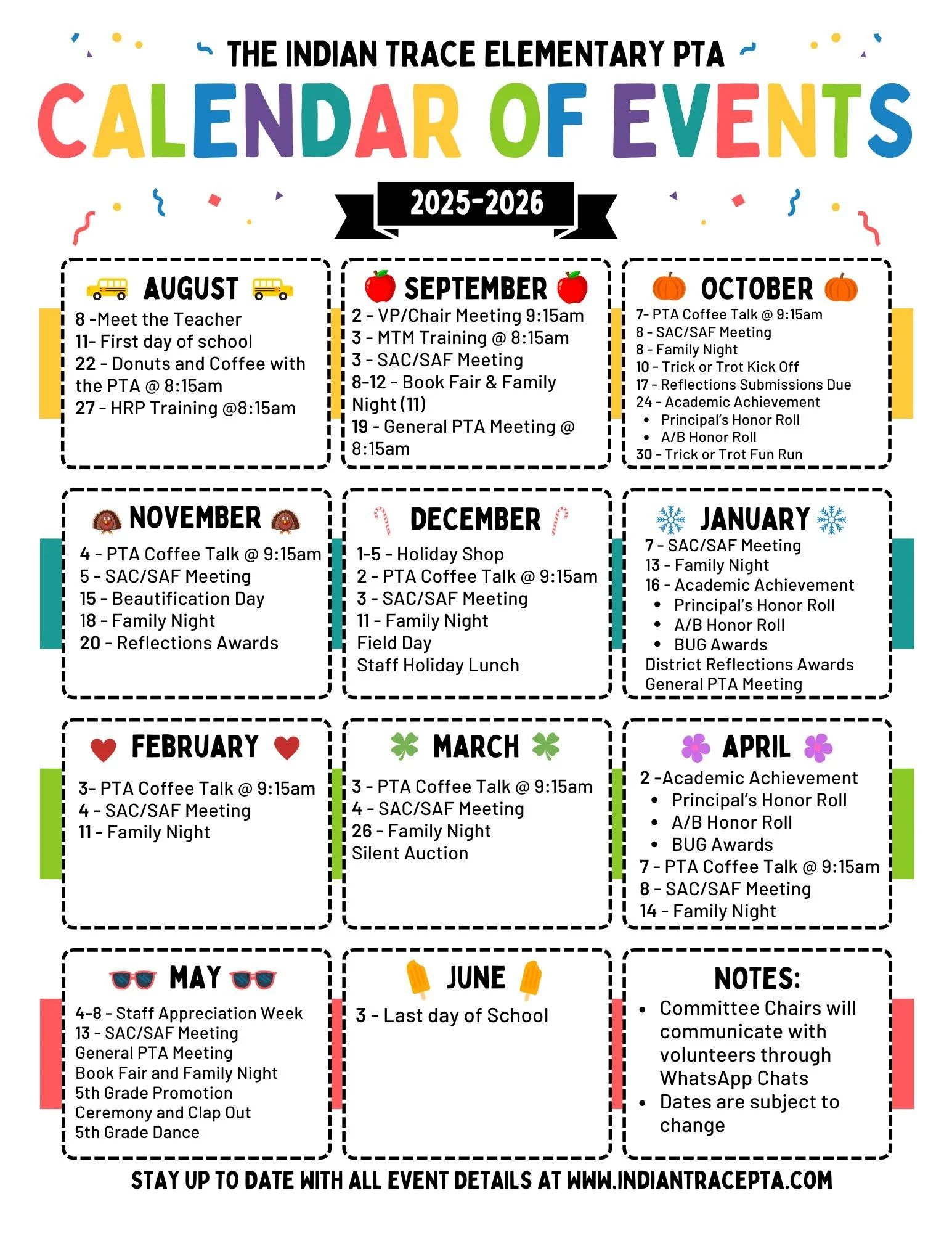 THE INDIAN TRACE ELEMENTARY PTA

CALENDAR OF EVENTS

2025-2026

AUGUST

8 -Meet the Teacher
11- First day of school
22 - Donuts and Coffee with the PTA @ 8:15am
27 - HRP Training @8:15am

SEPTEMBER

2 - VP/Chair Meeting 9:15am
3 - MTM Training @ 8:15am
3 - SAC/SAF Meeting
8-12 - Book Fair & Family Night (11)
19 - General PTA Meeting @ 8:15am

OCTOBER

7- PTA Coffee Talk @ 9:15am
8 - SAC/SAF Meeting
8 - Family Night
10 - Trick or Trot Kick Off
17 - Reflections Submissions Due
24 - Academic Achievement
• Principal's Honor Roll
• A/B Honor Roll
30 - Trick or Trot Fun Run

NOVEMBER

4 - PTA Coffee Talk @ 9:15am
5 - SAC/SAF Meeting
15 - Beautification Day
18 - Family Night
20 - Reflections Awards

DECEMBER

1-5 - Holiday Shop
2 - PTA Coffee Talk @ 9:15am
3 - SAC/SAF Meeting
11 - Family Night
Field Day
Staff Holiday Lunch

JANUARY

7 - SAC/SAF Meeting
13 - Family Night
16 - Academic Achievement
• Principal's Honor Roll
• A/B Honor Roll
• BUG Awards
District Reflections Awards
General PTA Meeting

FEBRUARY

3- PTA Coffee Talk @ 9:15am
4 - SAC/SAF Meeting
11 - Family Night

MARCH

3 - PTA Coffee Talk @ 9:15am
4 - SAC/SAF Meeting
26 - Family Night
Silent Auction

APRIL

2 -Academic Achievement
• Principal's Honor Roll
• A/B Honor Roll
• BUG Awards
7 - PTA Coffee Talk @ 9:15am
8 - SAC/SAF Meeting
14 - Family Night

MAY

4-8 - Staff Appreciation Week
13 - SAC/SAF Meeting
General PTA Meeting
Book Fair and Family Night
5th Grade Promotion Ceremony and Clap Out
5th Grade Dance

JUNE

3 - Last day of School

NOTES:

• Committee Chairs will communicate with volunteers through WhatsApp Chats
• Dates are subject to change

STAY UP TO DATE WITH ALL EVENT DETAILS AT WWW.INDIANTRACEPTA.COM